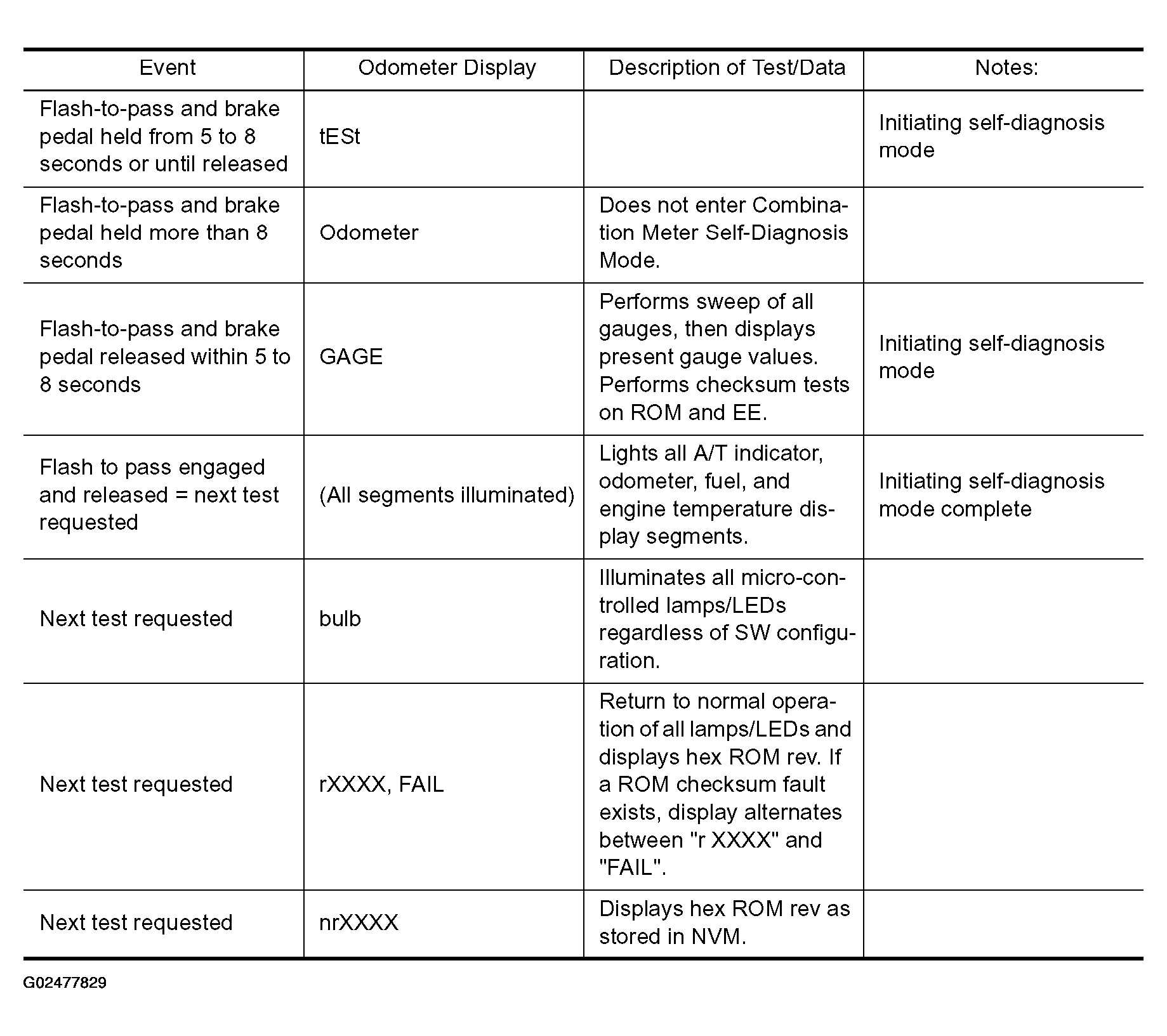 | Event | Odometer Display | Description of Test/Data | Notes: |
|---|---|---|---|
| Flash-to-pass and brake pedal held from 5 to 8 seconds or until released | tESt | | Initiating self-diagnosis mode |
| Flash-to-pass and brake pedal held more than 8 seconds | Odometer | Does not enter Combination Meter Self-Diagnosis Mode. | |
| Flash-to-pass and brake pedal released within 5 to 8 seconds | GAGE | Performs sweep of all gauges, then displays present gauge values. Performs checksum tests on ROM and EE. | Initiating self-diagnosis mode |
| Flash to pass engaged and released = next test requested | (All segments illuminated) | Lights all A/T indicator, odometer, fuel, and engine temperature display segments. | Initiating self-diagnosis mode complete |
| Next test requested | bulb | Illuminates all micro-controlled lamps/LEDs regardless of SW configuration. | |
| Next test requested | rXXXX, FAIL | Return to normal operation of all lamps/LEDs and displays hex ROM rev. If a ROM checksum fault exists, display alternates between "r XXXX" and "FAIL". | |
| Next test requested | nrXXXX | Displays hex ROM rev as stored in NVM. | |

G02477829